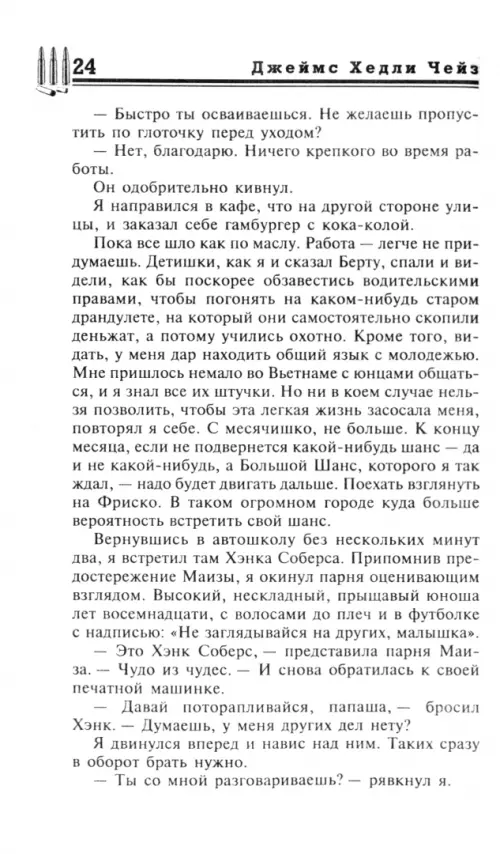 24 Джеймс Хедли Чейз

— Быстро ты осваиваешься. Не желаешь пропустить по глоточку перед уходом?

— Нет, благодарю. Ничего крепкого во время работы.

Он одобрительно кивнул.

Я направился в кафе, что на другой стороне улицы, и заказал себе гамбургер с кока-колой.

Пока все шло как по маслу. Работа — легче не придумаешь. Детишки, как я и сказал Берту, спали и видели, как бы поскорее обзавестись водительскими правами, чтобы погонять на каком-нибудь старом драндулете, на который они самостоятельно скопили деньжат, а потому учились охотно. Кроме того, видать, у меня дар находить общий язык с молодежью. Мне пришлось немало во Вьетнаме с юнцами общаться, и я знал все их штучки. Но ни в коем случае нельзя позволить, чтобы эта легкая жизнь засосала меня, повторял я себе. С месячишко, не больше. К концу месяца, если не подвернется какой-нибудь шанс — да и не какой-нибудь, а Большой Шанс, которого я так ждал, — надо будет двигать дальше. Поехать взглянуть на Фриско. В таком огромном городе куда больше вероятность встретить свой шанс.

Вернувшись в автошколу без нескольких минут два, я встретил там Хэнка Соберса. Припомнив предостережение Маизы, я окинул парня оценивающим взглядом. Высокий, нескладный, прыщавый юноша лет восемнадцати, с волосами до плеч и в футболке с надписью: «Не заглядывайся на других, малышка».

— Это Хэнк Соберс, — представила парня Маиза. — Чудо из чудес. — И снова обратилась к своей печатной машинке.

— Давай поторапливайся, папаша, — бросил Хэнк. — Думаешь, у меня других дел нету?

Я двинулся вперед и навис над ним. Таких сразу в оборот брать нужно.

— Ты со мной разговариваешь? — рявкнул я.